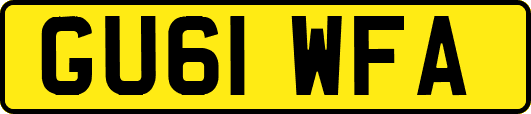 GU61 WFA